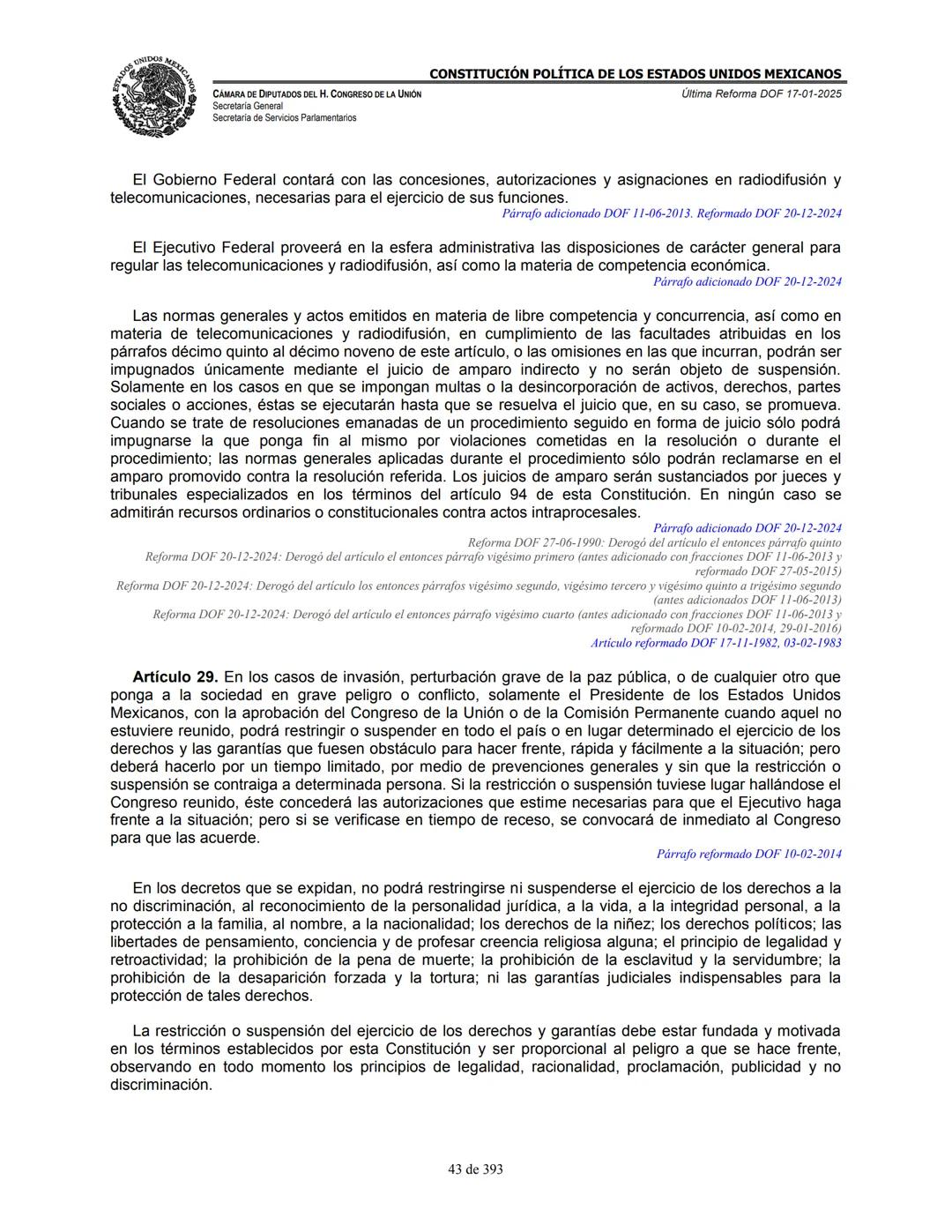 ESTADOS UNIDOS MEXICANOS

CONSTITUCIÓN POLÍTICA DE LOS ESTADOS UNIDOS MEXICANOS

CÁMARA DE DIPUTADOS DEL H. CONGRESO DE LA UNIÓN
Secretaría General
Secretaría de Servicios Parlamentarios

Última Reforma DOF 17-01-2025

El Gobierno Federal contará con las concesiones, autorizaciones y asignaciones en radiodifusión y telecomunicaciones, necesarias para el ejercicio de sus funciones.
Párrafo adicionado DOF 11-06-2013. Reformado DOF 20-12-2024

El Ejecutivo Federal proveerá en la esfera administrativa las disposiciones de carácter general para regular las telecomunicaciones y radiodifusión, así como la materia de competencia económica.
Párrafo adicionado DOF 20-12-2024

Las normas generales y actos emitidos en materia de libre competencia y concurrencia, así como en materia de telecomunicaciones y radiodifusión, en cumplimiento de las facultades atribuidas en los párrafos décimo quinto al décimo noveno de este artículo, o las omisiones en las que incurran, podrán ser impugnados únicamente mediante el juicio de amparo indirecto y no serán objeto de suspensión. Solamente en los casos en que se impongan multas o la desincorporación de activos, derechos, partes sociales o acciones, éstas se ejecutarán hasta que se resuelva el juicio que, en su caso, se promueva. Cuando se trate de resoluciones emanadas de un procedimiento seguido en forma de juicio sólo podrá impugnarse la que ponga fin al mismo por violaciones cometidas en la resolución o durante el procedimiento; las normas generales aplicadas durante el procedimiento sólo podrán reclamarse en el amparo promovido contra la resolución referida. Los juicios de amparo serán sustanciados por jueces y tribunales especializados en los términos del artículo 94 de esta Constitución. En ningún caso se admitirán recursos ordinarios o constitucionales contra actos intraprocesales.
Párrafo adicionado DOF 20-12-2024
Reforma DOF 27-06-1990: Derogó del artículo el entonces párrafo quinto
Reforma DOF 20-12-2024: Derogó del artículo el entonces párrafo vigésimo primero (antes adicionado con fracciones DOF 11-06-2013 y reformado DOF 27-05-2015)
Reforma DOF 20-12-2024: Derogó del artículo los entonces párrafos vigésimo segundo, vigésimo tercero y vigésimo quinto a trigésimo segundo (antes adicionados DOF 11-06-2013)
Reforma DOF 20-12-2024: Derogó del artículo el entonces párrafo vigésimo cuarto (antes adicionado con fracciones DOF 11-06-2013 y reformado DOF 10-02-2014, 29-01-2016)
Artículo reformado DOF 17-11-1982, 03-02-1983

Artículo 29. En los casos de invasión, perturbación grave de la paz pública, o de cualquier otro que ponga a la sociedad en grave peligro o conflicto, solamente el Presidente de los Estados Unidos Mexicanos, con la aprobación del Congreso de la Unión o de la Comisión Permanente cuando aquel no estuviere reunido, podrá restringir o suspender en todo el país o en lugar determinado el ejercicio de los derechos y las garantías que fuesen obstáculo para hacer frente, rápida y fácilmente a la situación; pero deberá hacerlo por un tiempo limitado, por medio de prevenciones generales y sin que la restricción o suspensión se contraiga a determinada persona. Si la restricción o suspensión tuviese lugar hallándose el Congreso reunido, éste concederá las autorizaciones que estime necesarias para que el Ejecutivo haga frente a la situación; pero si se verificase en tiempo de receso, se convocará de inmediato al Congreso para que las acuerde.
Párrafo reformado DOF 10-02-2014

En los decretos que se expidan, no podrá restringirse ni suspenderse el ejercicio de los derechos a la no discriminación, al reconocimiento de la personalidad jurídica, a la vida, a la integridad personal, a la protección a la familia, al nombre, a la nacionalidad; los derechos de la niñez; los derechos políticos; las libertades de pensamiento, conciencia y de profesar creencia religiosa alguna; el principio de legalidad y retroactividad; la prohibición de la pena de muerte; la prohibición de la esclavitud y la servidumbre; la prohibición de la desaparición forzada y la tortura; ni las garantías judiciales indispensables para la protección de tales derechos.

La restricción o suspensión del ejercicio de los derechos y garantías debe estar fundada y motivada en los términos establecidos por esta Constitución y ser proporcional al peligro a que se hace frente, observando en todo momento los principios de legalidad, racionalidad, proclamación, publicidad y no discriminación.

43 de 393